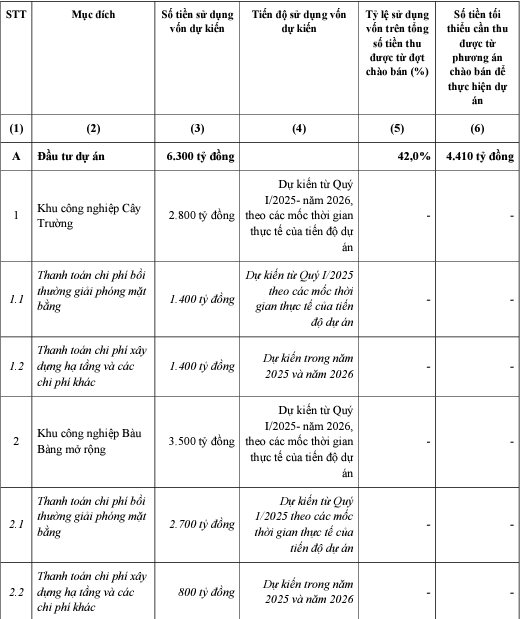 | STT | Mục đích | Số tiền sử dụng vốn dự kiến | Tiến độ sử dụng vốn dự kiến | Tỷ lệ sử dụng vốn trên tổng số tiền thu được từ đợt chào bán (%) | Số tiền tối thiểu cần thu được từ phương án chào bán để thực hiện dự án |
|---|---|---|---|---|---|
| (1) | (2) | (3) | (4) | (5) | (6) |
| A | Đầu tư dự án | 6.300 tỷ đồng | | 42,0% | 4.410 tỷ đồng |
| 1 | Khu công nghiệp Cây Trường | 2.800 tỷ đồng | Dự kiến từ Quý I/2025- năm 2026, theo các mốc thời gian thực tế của tiến độ dự án | - | - |
| 1.1 | Thanh toán chi phí bồi thường giải phóng mặt bằng | 1.400 tỷ đồng | Dự kiến từ Quý I/2025 theo các mốc thời gian thực tế của tiến độ dự án | - | - |
| 1.2 | Thanh toán chi phí xây dựng hạ tầng và các chi phí khác | 1.400 tỷ đồng | Dự kiến trong năm 2025 và năm 2026 | - | - |
| 2 | Khu công nghiệp Bàu Bàng mở rộng | 3.500 tỷ đồng | Dự kiến từ Quý I/2025- năm 2026, theo các mốc thời gian thực tế của tiến độ dự án | - | - |
| 2.1 | Thanh toán chi phí bồi thường giải phóng mặt bằng | 2.700 tỷ đồng | Dự kiến từ Quý I/2025 theo các mốc thời gian thực tế của tiến độ dự án | - | - |
| 2.2 | Thanh toán chi phí xây dựng hạ tầng và các chi phí khác | 800 tỷ đồng | Dự kiến trong năm 2025 và năm 2026 | - | - |